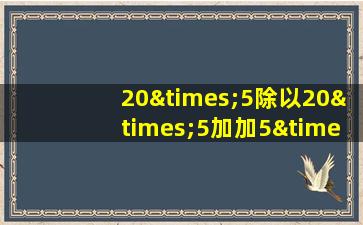 20&times;5除以20&times;5加加5&time